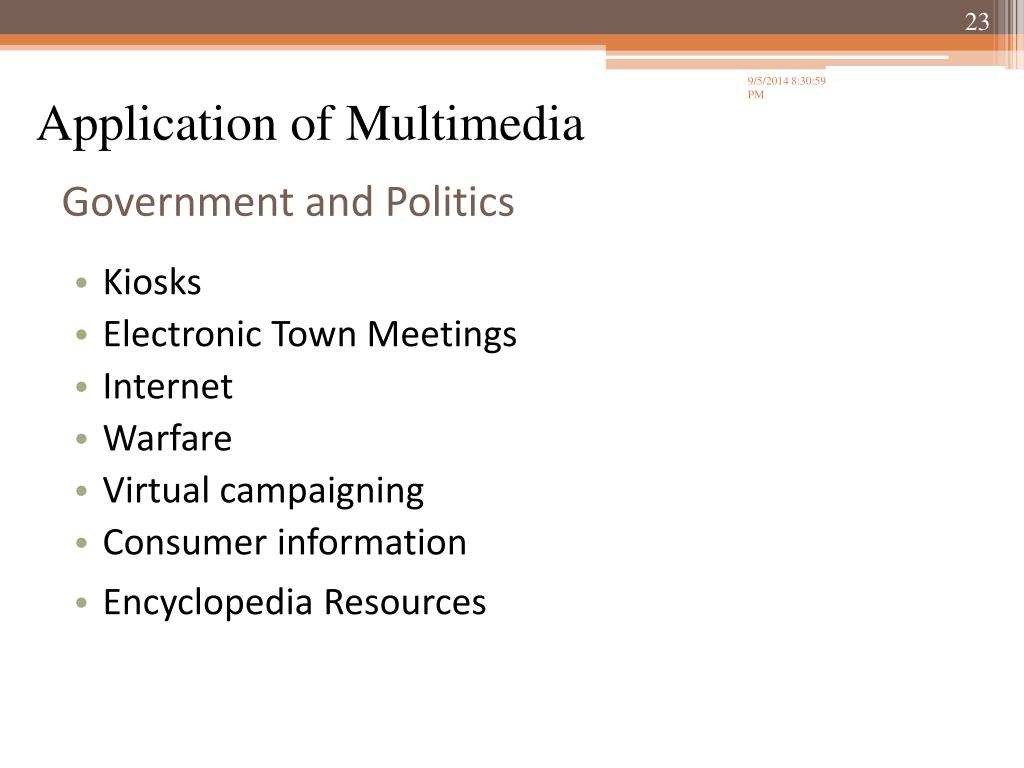 23

9/5/2014 8:30:59 PM

Application of Multimedia

Government and Politics

• Kiosks
• Electronic Town Meetings
• Internet
• Warfare
• Virtual campaigning
• Consumer information
• Encyclopedia Resources